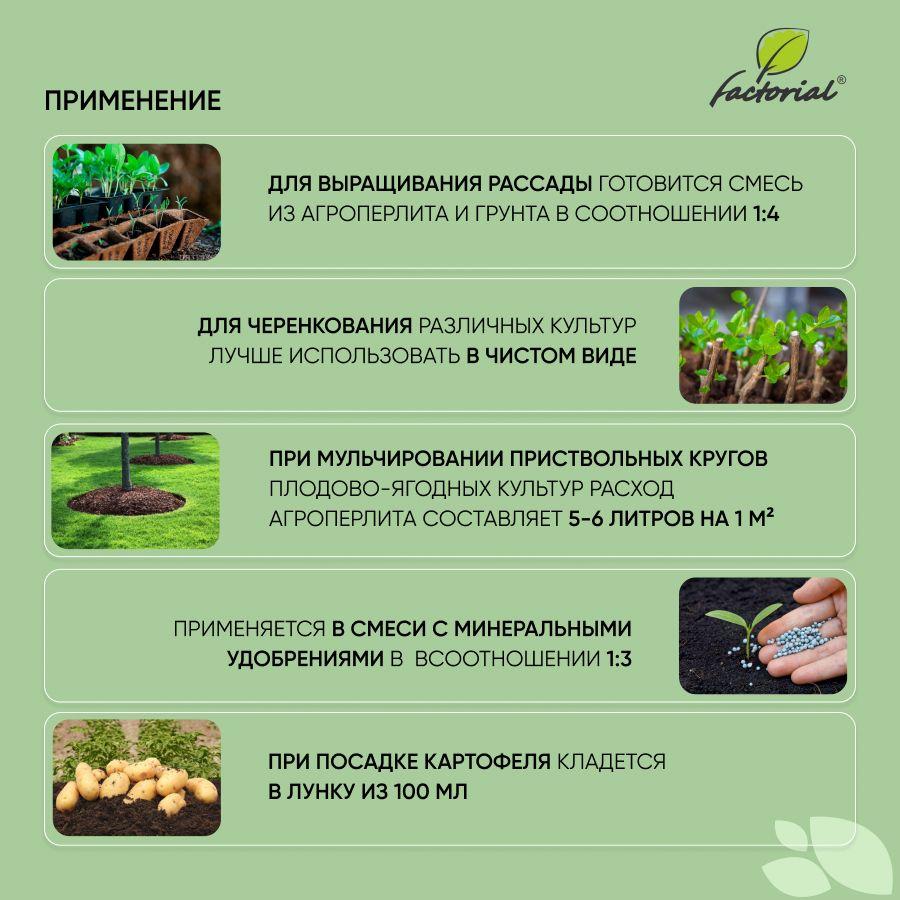 ПРИМЕНЕНИЕ

factorial®

ДЛЯ ВЫРАЩИВАНИЯ РАССАДЫ ГОТОВИТСЯ СМЕСЬ ИЗ АГРОПЕРЛИТА И ГРУНТА В СООТНОШЕНИИ 1:4

ДЛЯ ЧЕРЕНКОВАНИЯ РАЗЛИЧНЫХ КУЛЬТУР ЛУЧШЕ ИСПОЛЬЗОВАТЬ В ЧИСТОМ ВИДЕ

ПРИ МУЛЬЧИРОВАНИИ ПРИСТВОЛЬНЫХ КРУГОВ ПЛОДОВО-ЯГОДНЫХ КУЛЬТУР РАСХОД АГРОПЕРЛИТА СОСТАВЛЯЕТ 5-6 ЛИТРОВ НА 1 М²

ПРИМЕНЯЕТСЯ В СМЕСИ С МИНЕРАЛЬНЫМИ УДОБРЕНИЯМИ В ВСООТНОШЕНИИ 1:3

ПРИ ПОСАДКЕ КАРТОФЕЛЯ КЛАДЕТСЯ В ЛУНКУ ИЗ 100 МЛ